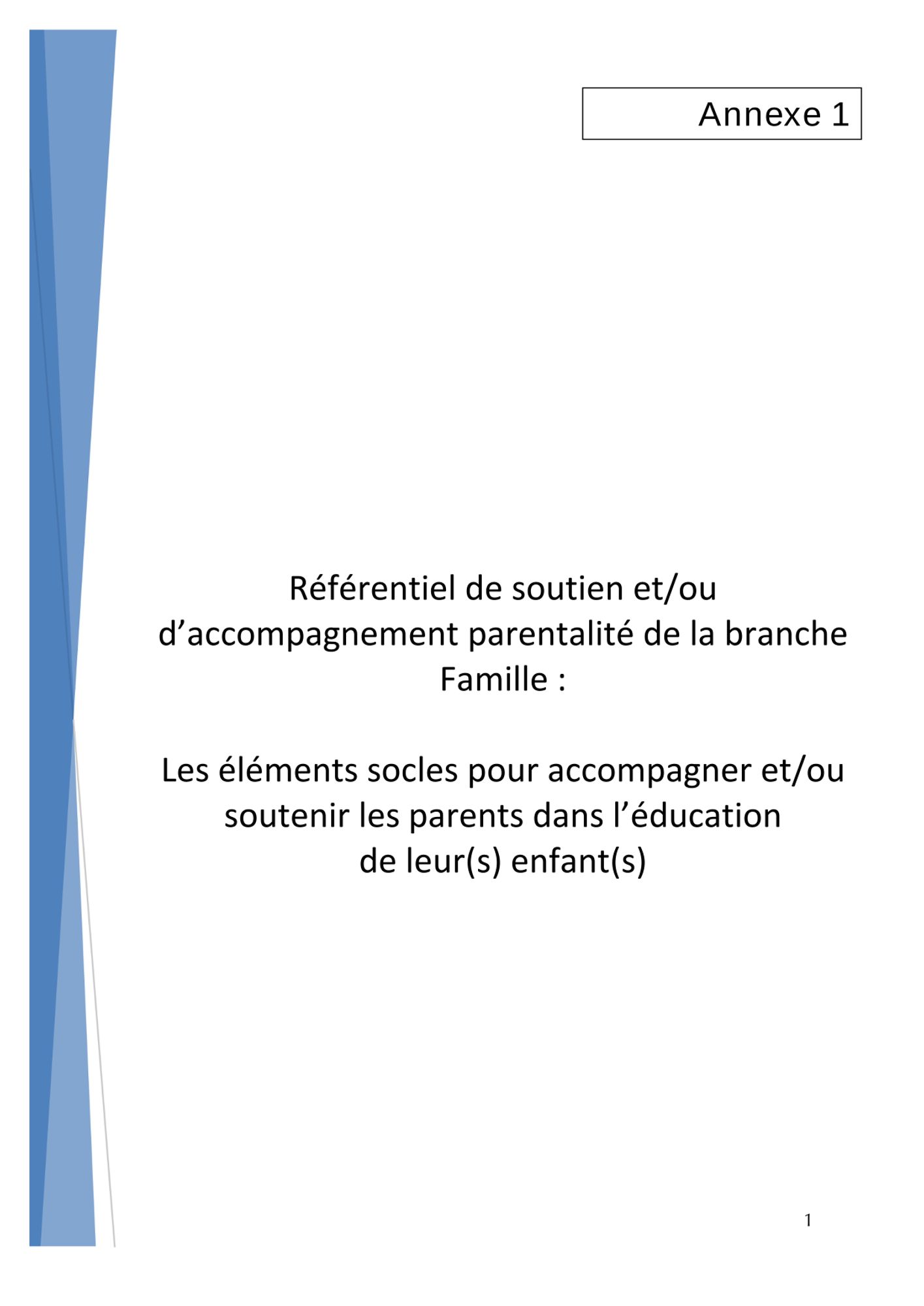 Annexe 1

Référentiel de soutien et/ou d’accompagnement parentalité de la branche Famille :

Les éléments socles pour accompagner et/ou soutenir les parents dans l’éducation de leur(s) enfant(s)

1